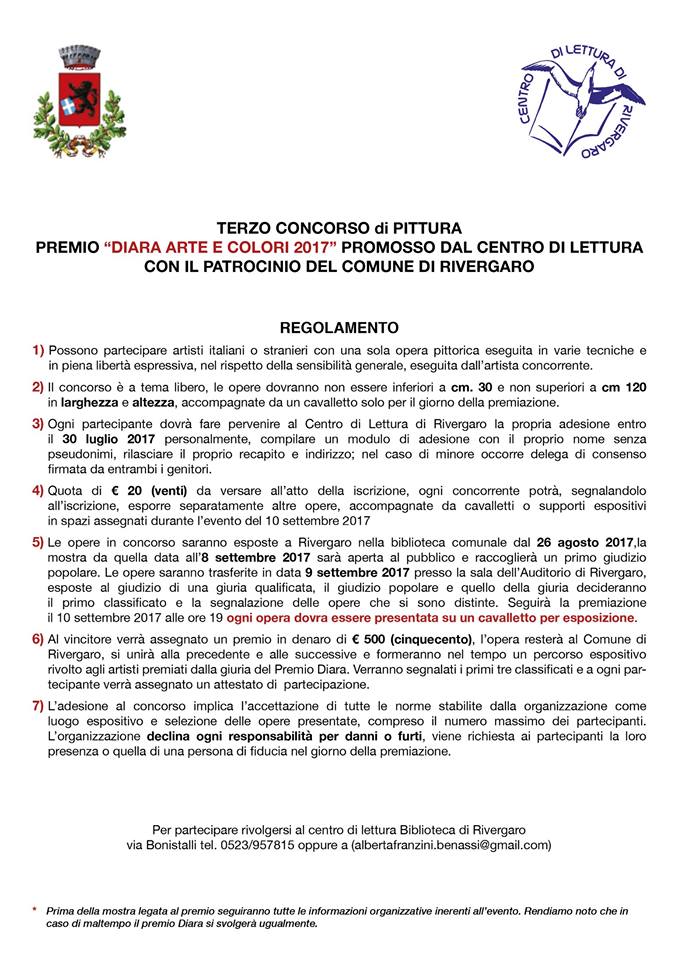 CENTRO DI LETTURA DI RIVERGARO

TERZO CONCORSO di PITTURA
PREMIO "DIARA ARTE E COLORI 2017" PROMOSSO DAL CENTRO DI LETTURA CON IL PATROCINIO DEL COMUNE DI RIVERGARO

REGOLAMENTO

1) Possono partecipare artisti italiani o stranieri con una sola opera pittorica eseguita in varie tecniche e in piena libertà espressiva, nel rispetto della sensibilità generale, eseguita dall'artista concorrente.

2) Il concorso è a tema libero, le opere dovranno non essere inferiori a cm. 30 e non superiori a cm 120 in larghezza e altezza, accompagnate da un cavalletto solo per il giorno della premiazione.

3) Ogni partecipante dovrà fare pervenire al Centro di Lettura di Rivergaro la propria adesione entro il 30 luglio 2017 personalmente, compilare un modulo di adesione con il proprio nome senza pseudonimi, rilasciare il proprio recapito e indirizzo; nel caso di minore occorre delega di consenso firmata da entrambi i genitori.

4) Quota di € 20 (venti) da versare all'atto della iscrizione, ogni concorrente potrà, segnalandolo all'iscrizione, esporre separatamente altre opere, accompagnate da cavalletti o supporti espositivi in spazi assegnati durante l'evento del 10 settembre 2017

5) Le opere in concorso saranno esposte a Rivergaro nella biblioteca comunale dal 26 agosto 2017,la mostra da quella data all'8 settembre 2017 sarà aperta al pubblico e raccoglierà un primo giudizio popolare. Le opere saranno trasferite in data 9 settembre 2017 presso la sala dell'Auditorio di Rivergaro, esposte al giudizio di una giuria qualificata, il giudizio popolare e quello della giuria decideranno il primo classificato e la segnalazione delle opere che si sono distinte. Seguirà la premiazione il 10 settembre 2017 alle ore 19 ogni opera dovra essere presentata su un cavalletto per esposizione.

6) Al vincitore verrà assegnato un premio in denaro di € 500 (cinquecento), l'opera resterà al Comune di Rivergaro, si unirà alla precedente e alle successive e formeranno nel tempo un percorso espositivo rivolto agli artisti premiati dalla giuria del Premio Diara. Verranno segnalati i primi tre classificati e a ogni partecipante verrà assegnato un attestato di partecipazione.

7) L'adesione al concorso implica l'accettazione di tutte le norme stabilite dalla organizzazione come luogo espositivo e selezione delle opere presentate, compreso il numero massimo dei partecipanti. L'organizzazione declina ogni responsabilità per danni o furti, viene richiesta ai partecipanti la loro presenza o quella di una persona di fiducia nel giorno della premiazione.

Per partecipare rivolgersi al centro di lettura Biblioteca di Rivergaro via Bonistalli tel. 0523/957815 oppure a (albertafranzini.benassi@gmail.com)

* Prima della mostra legata al premio seguiranno tutte le informazioni organizzative inerenti all'evento. Rendiamo noto che in caso di maltempo il premio Diara si svolgerà ugualmente.